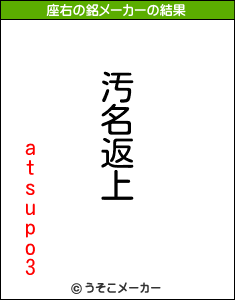 座右の銘メーカーの結果

汚名返上

atsupo3

© うそこメーカー